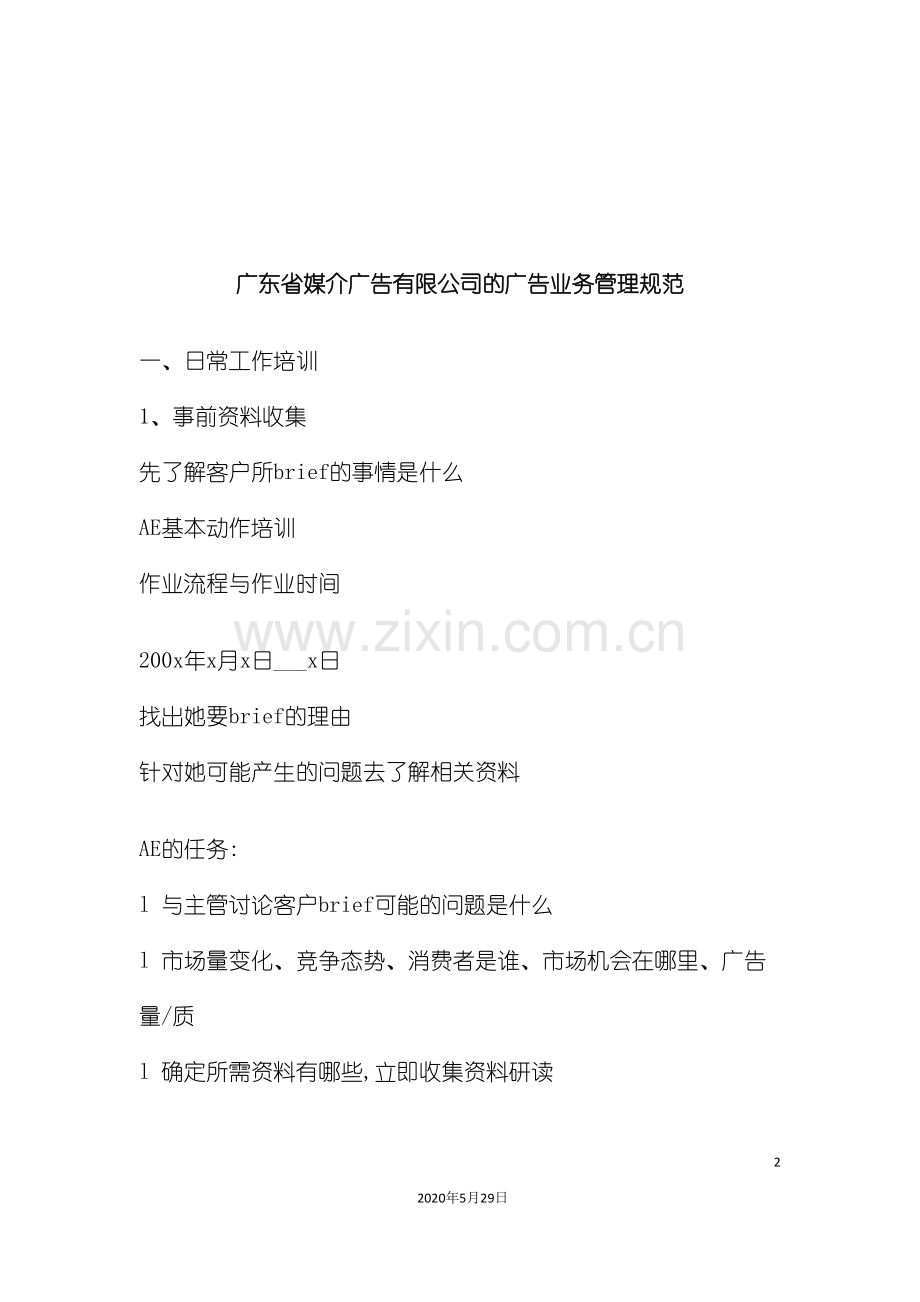 广东省媒介广告有限公司的广告业务管理规范

一、日常工作培训

1、事前资料收集

先了解客户所brief的事情是什么

AE基本动作培训

作业流程与作业时间

www.zixin.com.cn

200x年x月x日___x日

找出她要brief的理由

针对她可能产生的问题去了解相关资料

AE的任务:

l 与主管讨论客户brief可能的问题是什么

l 市场量变化、竞争态势、消费者是谁、市场机会在哪里、广告量/质

l 确定所需资料有哪些,立即收集资料研读

2

2020年5月29日